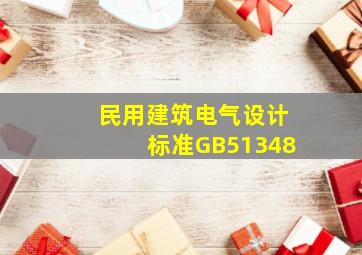 民用建筑电气设计标准GB51348